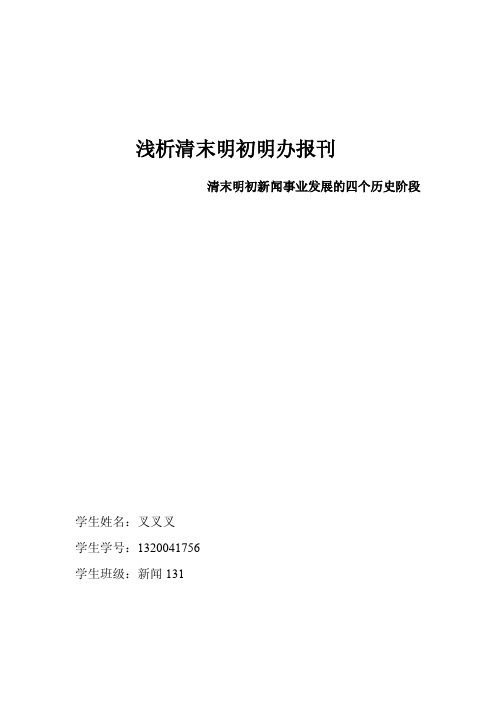 浅析清末明初明办报刊

清末明初新闻事业发展的四个历史阶段

学生姓名：叉叉叉

学生学号：1320041756

学生班级：新闻 131